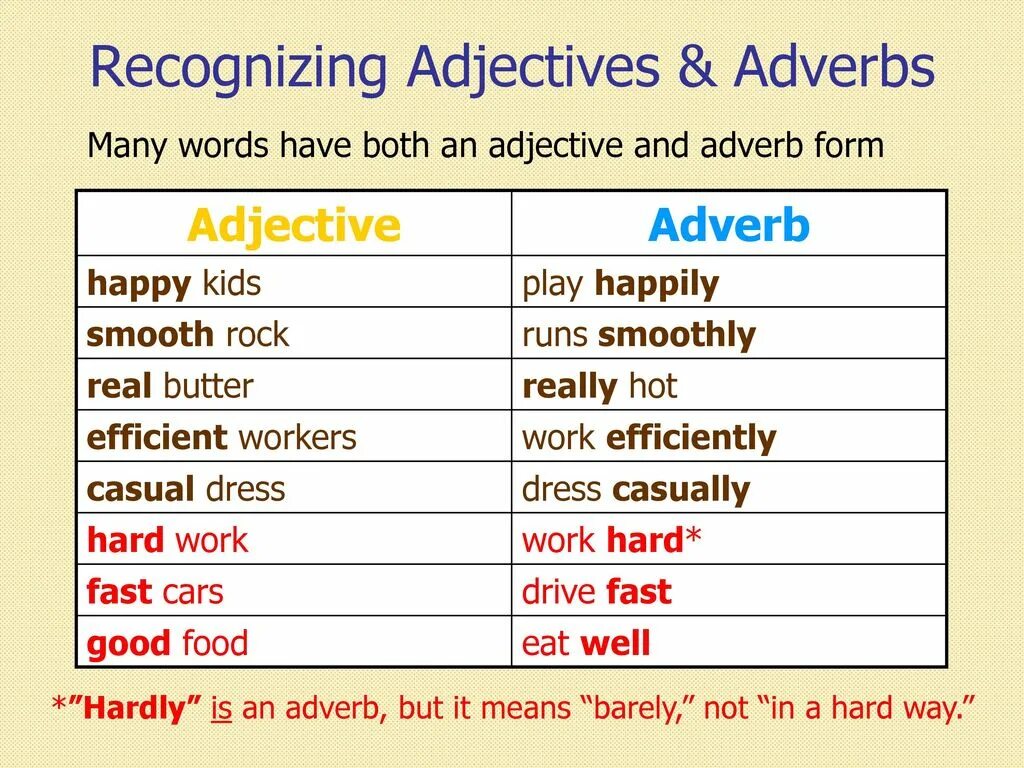 Recognizing Adjectives & Adverbs

Many words have both an adjective and adverb form

| Adjective | Adverb |
|---|---|
| happy kids | play happily |
| smooth rock | runs smoothly |
| real butter | really hot |
| efficient workers | work efficiently |
| casual dress | dress casually |
| hard work | work hard* |
| fast cars | drive fast |
| good food | eat well |

*"Hardly" is an adverb, but it means "barely," not "in a hard way."